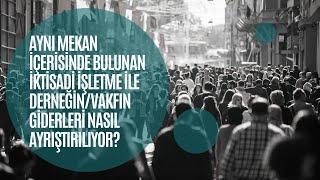 AYNI MEKAN İÇERİSİNDE BULUNAN İKTİSADİ İŞLETME İLE DERNEĞİN/VAKFIN GİDERLERİ NASIL AYRIŞTIRILIYOR?